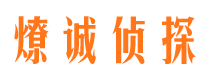 燎诚侦探